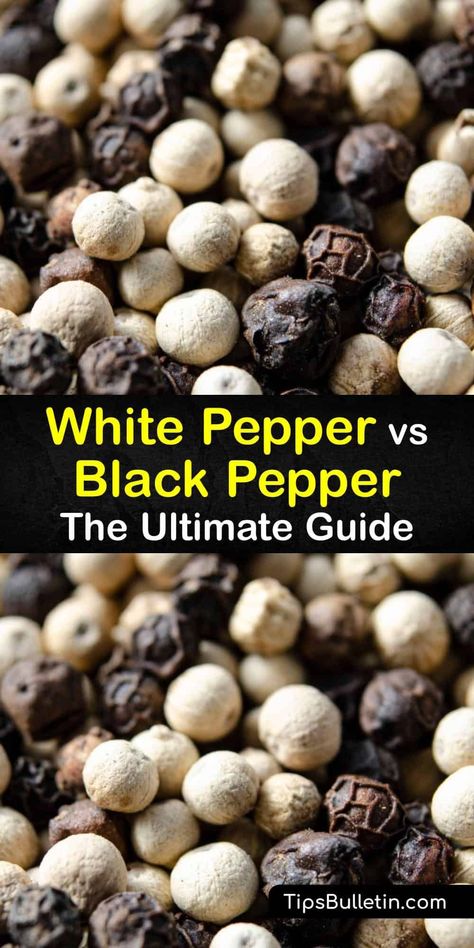 White Pepper vs Black Pepper
The Ultimate Guide

TipsBulletin.com